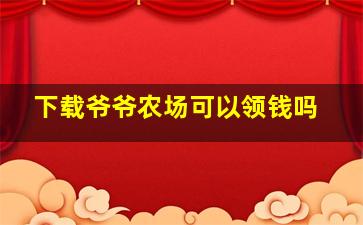 下载爷爷农场可以领钱吗